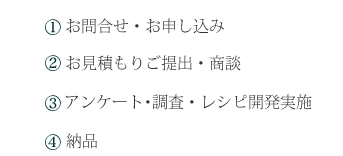 ① お問合せ・お申し込み

② お見積もりご提出・商談

③ アンケート･調査・レシピ開発実施

④ 納品